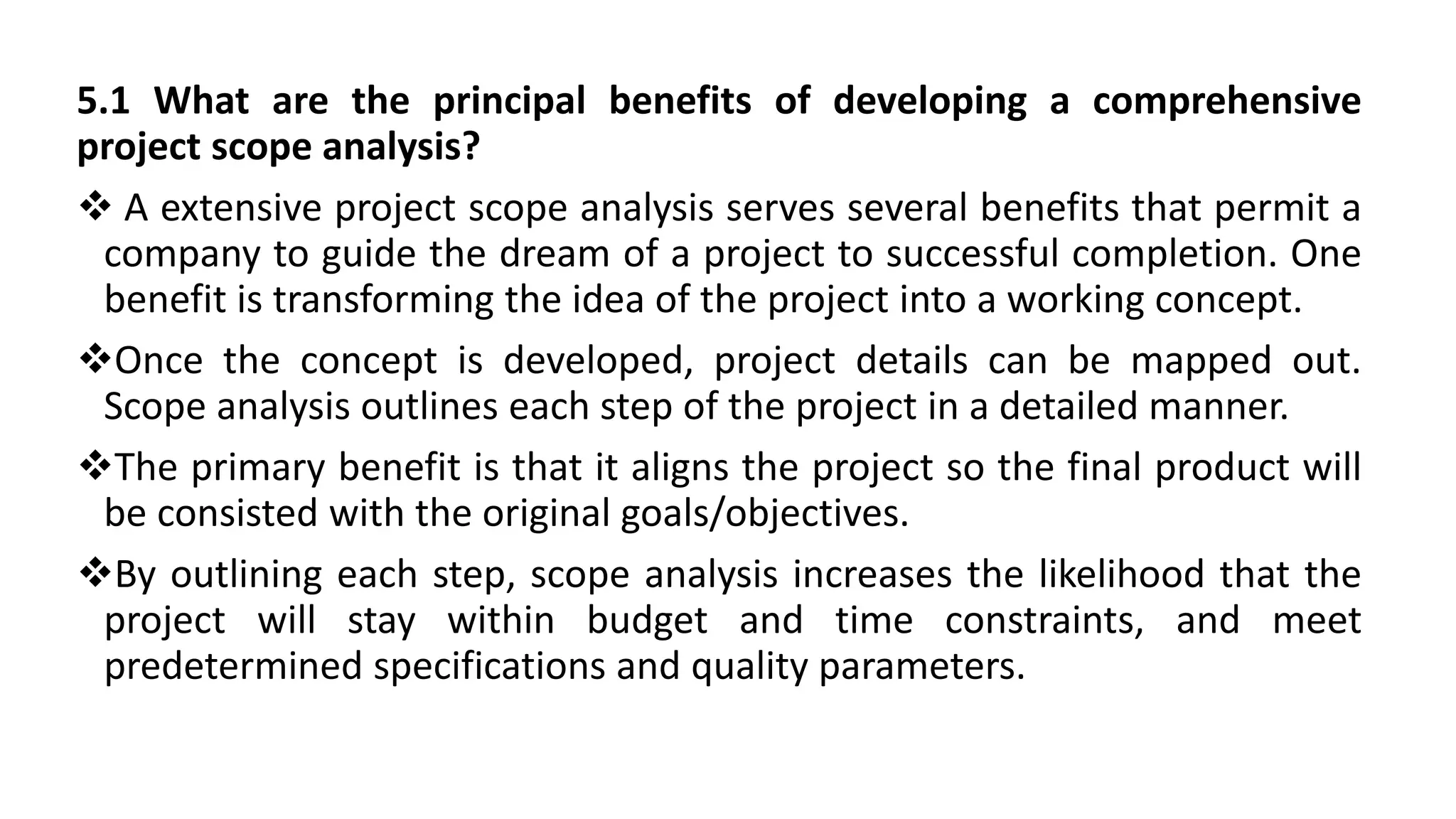 5.1 What are the principal benefits of developing a comprehensive project scope analysis?

❖ A extensive project scope analysis serves several benefits that permit a company to guide the dream of a project to successful completion. One benefit is transforming the idea of the project into a working concept.

❖Once the concept is developed, project details can be mapped out. Scope analysis outlines each step of the project in a detailed manner.

❖The primary benefit is that it aligns the project so the final product will be consisted with the original goals/objectives.

❖By outlining each step, scope analysis increases the likelihood that the project will stay within budget and time constraints, and meet predetermined specifications and quality parameters.